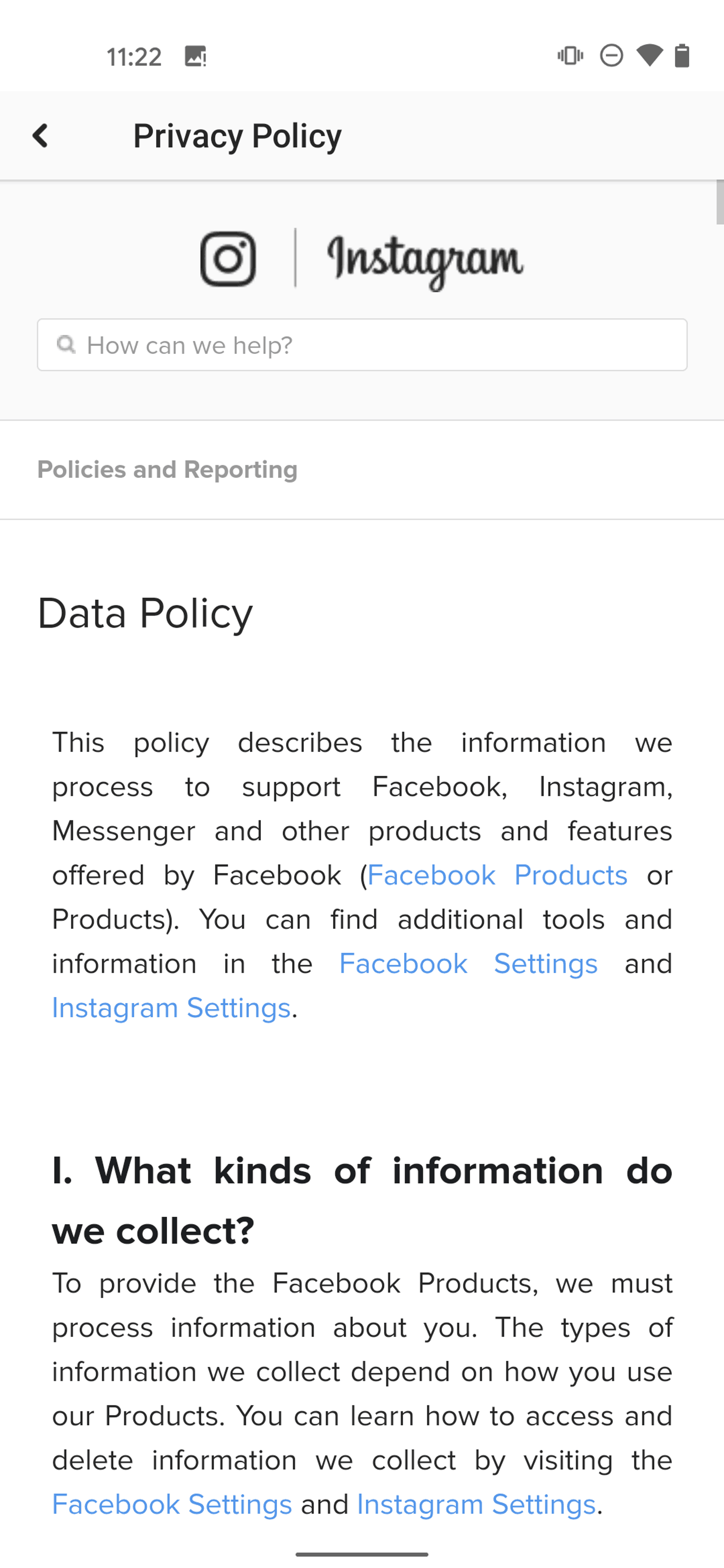 11:22

Privacy Policy

Instagram

How can we help?

Policies and Reporting

Data Policy

This policy describes the information we process to support Facebook, Instagram, Messenger and other products and features offered by Facebook (Facebook Products or Products). You can find additional tools and information in the Facebook Settings and Instagram Settings.

I. What kinds of information do we collect?

To provide the Facebook Products, we must process information about you. The types of information we collect depend on how you use our Products. You can learn how to access and delete information we collect by visiting the Facebook Settings and Instagram Settings.